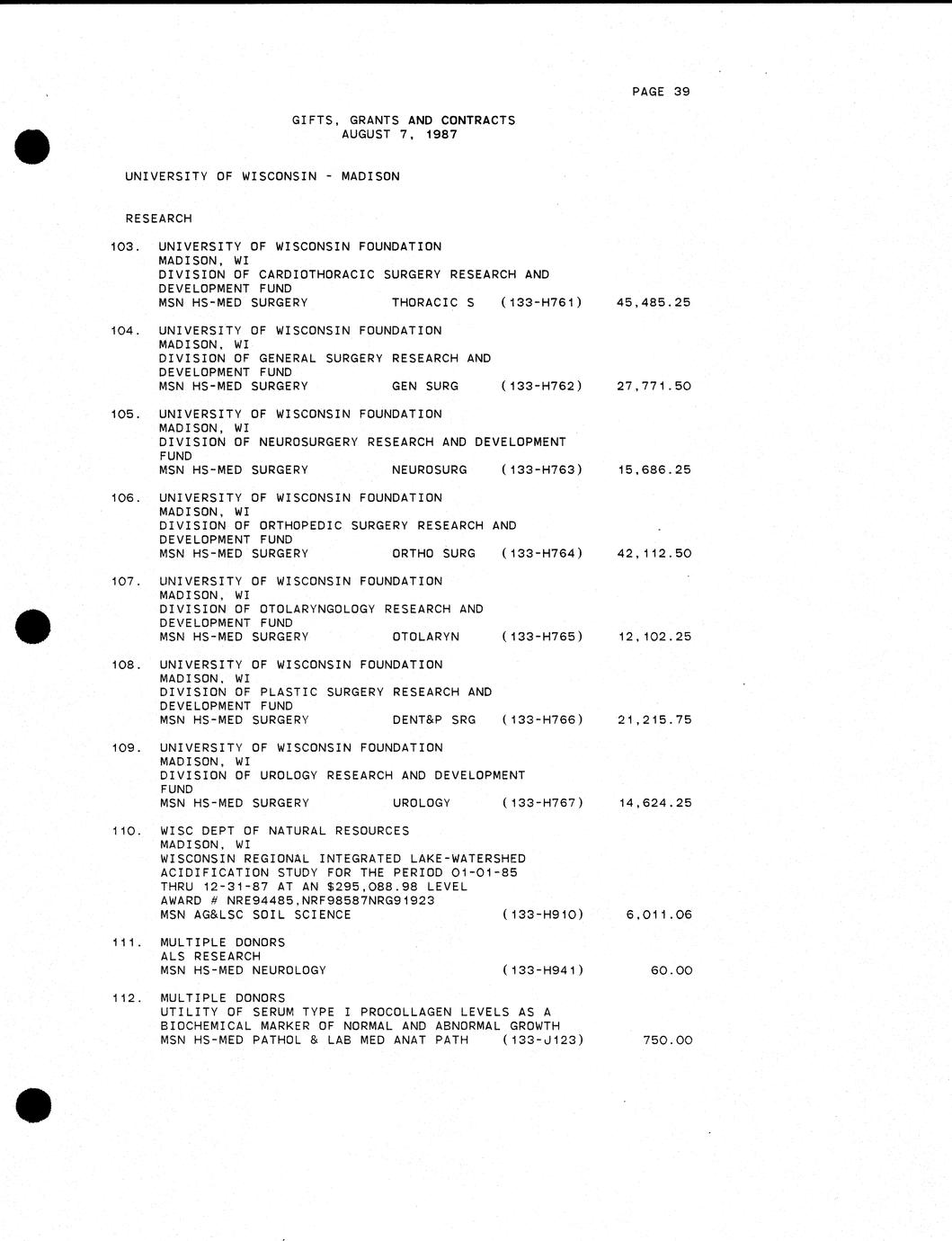 PAGE 39

GIFTS, GRANTS AND CONTRACTS
AUGUST 7, 1987

UNIVERSITY OF WISCONSIN - MADISON

RESEARCH

103. UNIVERSITY OF WISCONSIN FOUNDATION
MADISON, WI
DIVISION OF CARDIOTHORACIC SURGERY RESEARCH AND DEVELOPMENT FUND
MSN HS-MED SURGERY THORACIC S (133-H761) 45,485.25

104. UNIVERSITY OF WISCONSIN FOUNDATION
MADISON, WI
DIVISION OF GENERAL SURGERY RESEARCH AND DEVELOPMENT FUND
MSN HS-MED SURGERY GEN SURG (133-H762) 27,771.50

105. UNIVERSITY OF WISCONSIN FOUNDATION
MADISON, WI
DIVISION OF NEUROSURGERY RESEARCH AND DEVELOPMENT FUND
MSN HS-MED SURGERY NEUROSURG (133-H763) 15,686.25

106. UNIVERSITY OF WISCONSIN FOUNDATION
MADISON, WI
DIVISION OF ORTHOPEDIC SURGERY RESEARCH AND DEVELOPMENT FUND
MSN HS-MED SURGERY ORTHO SURG (133-H764) 42,112.50

107. UNIVERSITY OF WISCONSIN FOUNDATION
MADISON, WI
DIVISION OF OTOLARYNGOLOGY RESEARCH AND DEVELOPMENT FUND
MSN HS-MED SURGERY OTOLARYN (133-H765) 12,102.25

108. UNIVERSITY OF WISCONSIN FOUNDATION
MADISON, WI
DIVISION OF PLASTIC SURGERY RESEARCH AND DEVELOPMENT FUND
MSN HS-MED SURGERY DENT&P SRG (133-H766) 21,215.75

109. UNIVERSITY OF WISCONSIN FOUNDATION
MADISON, WI
DIVISION OF UROLOGY RESEARCH AND DEVELOPMENT FUND
MSN HS-MED SURGERY UROLOGY (133-H767) 14,624.25

110. WISC DEPT OF NATURAL RESOURCES
MADISON, WI
WISCONSIN REGIONAL INTEGRATED LAKE-WATERSHED ACIDIFICATION STUDY FOR THE PERIOD 01-01-85 THRU 12-31-87 AT AN $295,088.98 LEVEL
AWARD # NRE94485,NRF98587NRG91923
MSN AG&LSC SOIL SCIENCE (133-H910) 6,011.06

111. MULTIPLE DONORS
ALS RESEARCH
MSN HS-MED NEUROLOGY (133-H941) 60.00

112. MULTIPLE DONORS
UTILITY OF SERUM TYPE I PROCOLLAGEN LEVELS AS A BIOCHEMICAL MARKER OF NORMAL AND ABNORMAL GROWTH
MSN HS-MED PATHOL & LAB MED ANAT PATH (133-J123) 750.00